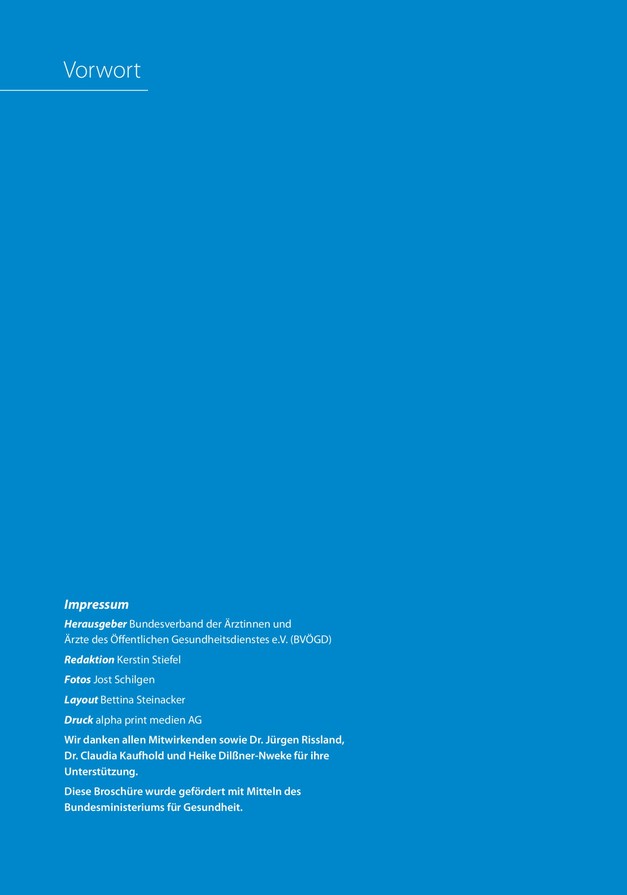 Vorwort

Impressum

Herausgeber Bundesverband der Ärztinnen und Ärzte des Öffentlichen Gesundheitsdienstes e.V. (BVÖGD)

Redaktion Kerstin Stiefel

Fotos Jost Schilgen

Layout Bettina Steinacker

Druck alpha print medien AG

Wir danken allen Mitwirkenden sowie Dr. Jürgen Rissland, Dr. Claudia Kaufhold und Heike Dilßner-Nweke für ihre Unterstützung.

Diese Broschüre wurde gefördert mit Mitteln des Bundesministeriums für Gesundheit.